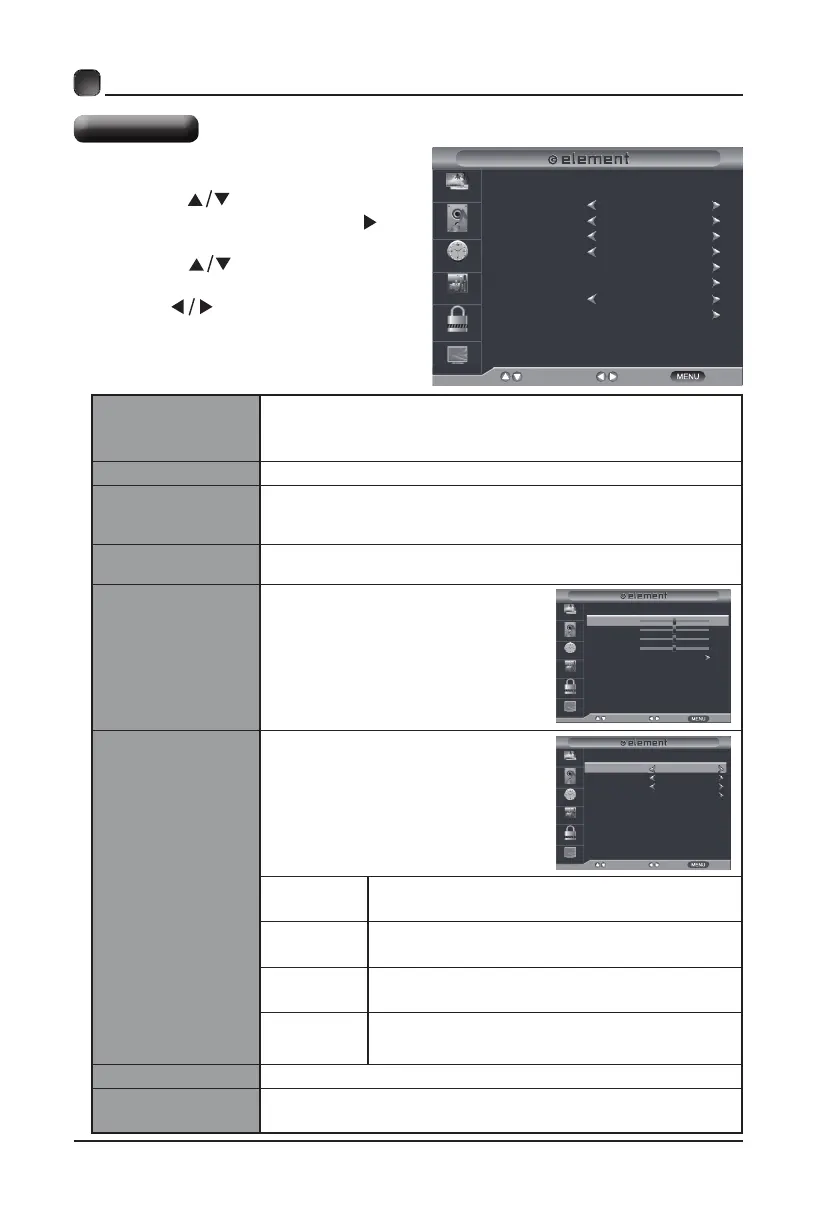 element

MENU

element

MENU

element

MENU